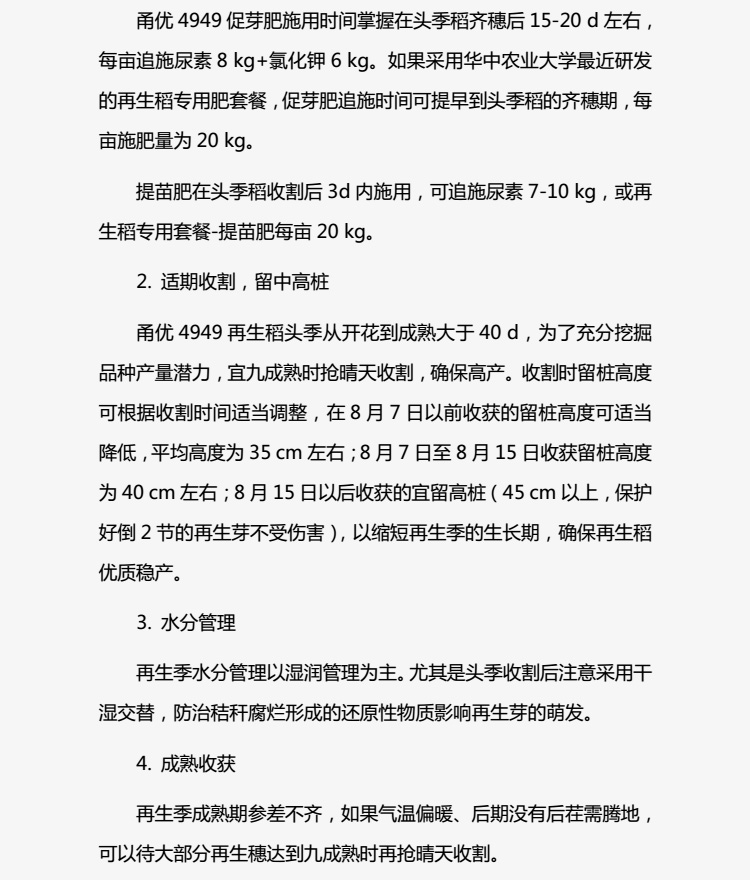 甬优 4949 促芽肥施用时间掌握在头季稻齐穗后 15-20 d 左右，每亩追施尿素 8 kg+氯化钾 6 kg。如果采用华中农业大学最近研发的再生稻专用肥套餐，促芽肥追施时间可提早到头季稻的齐穗期，每亩施肥量为 20 kg。

提苗肥在头季稻收割后 3d 内施用，可追施尿素 7-10 kg，或再生稻专用套餐-提苗肥每亩 20 kg。

2. 适期收割，留中高桩

甬优 4949 再生稻头季从开花到成熟大于 40 d，为了充分挖掘品种产量潜力，宜九成熟时抢晴天收割，确保高产。收割时留桩高度可根据收割时间适当调整，在 8 月 7 日以前收获的留桩高度可适当降低，平均高度为 35 cm 左右；8 月 7 日至 8 月 15 日收获留桩高度为 40 cm 左右；8 月 15 日以后收获的宜留高桩（45 cm 以上，保护好倒 2 节的再生芽不受伤害），以缩短再生季的生长期，确保再生稻优质稳产。

3. 水分管理

再生季水分管理以湿润管理为主。尤其是头季收割后注意采用干湿交替，防治秸秆腐烂形成的还原性物质影响再生芽的萌发。

4. 成熟收获

再生季成熟期参差不齐，如果气温偏暖、后期没有后茬需腾地，可以待大部分再生穗达到九成熟时再抢晴天收割。